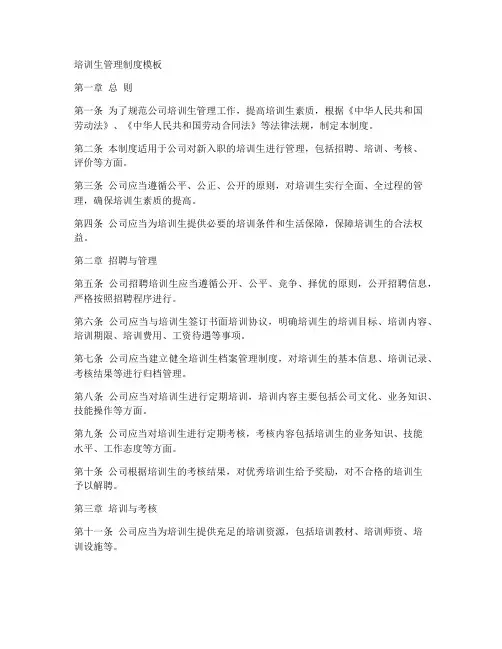 培训生管理制度模板

第一章 总 则

第一条 为了规范公司培训生管理工作，提高培训生素质，根据《中华人民共和国劳动法》、《中华人民共和国劳动合同法》等法律法规，制定本制度。

第二条 本制度适用于公司对新入职的培训生进行管理，包括招聘、培训、考核、评价等方面。

第三条 公司应当遵循公平、公正、公开的原则，对培训生实行全面、全过程的管理，确保培训生素质的提高。

第四条 公司应当为培训生提供必要的培训条件和生活保障，保障培训生的合法权益。

第二章 招聘与管理

第五条 公司招聘培训生应当遵循公开、公平、竞争、择优的原则，公开招聘信息，严格按照招聘程序进行。

第六条 公司应当与培训生签订书面培训协议，明确培训生的培训目标、培训内容、培训期限、培训费用、工资待遇等事项。

第七条 公司应当建立健全培训生档案管理制度，对培训生的基本信息、培训记录、考核结果等进行归档管理。

第八条 公司应当对培训生进行定期培训，培训内容主要包括公司文化、业务知识、技能操作等方面。

第九条 公司应当对培训生进行定期考核，考核内容包括培训生的业务知识、技能水平、工作态度等方面。

第十条 公司根据培训生的考核结果，对优秀培训生给予奖励，对不合格的培训生予以解聘。

第三章 培训与考核

第十一条 公司应当为培训生提供充足的培训资源，包括培训教材、培训师资、培训设施等。